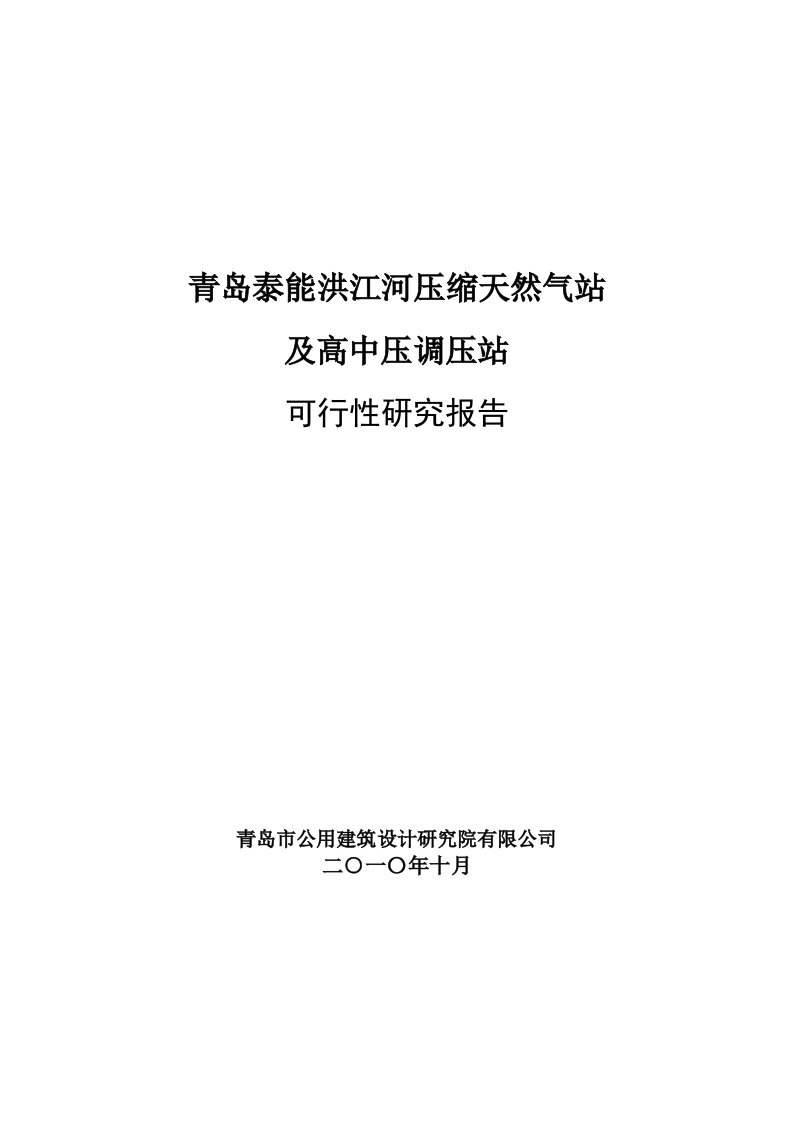 青岛泰能洪江河压缩天然气站

及高中压调压站

可行性研究报告

青岛市公用建筑设计研究院有限公司
二〇一〇年十月